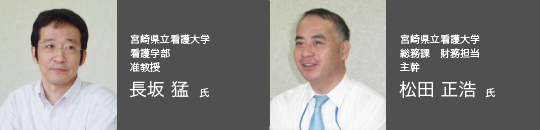 宮崎県立看護大学
看護学部
准教授
長坂 猛 氏

宮崎県立看護大学
総務課　財務担当
主幹
松田 正浩 氏